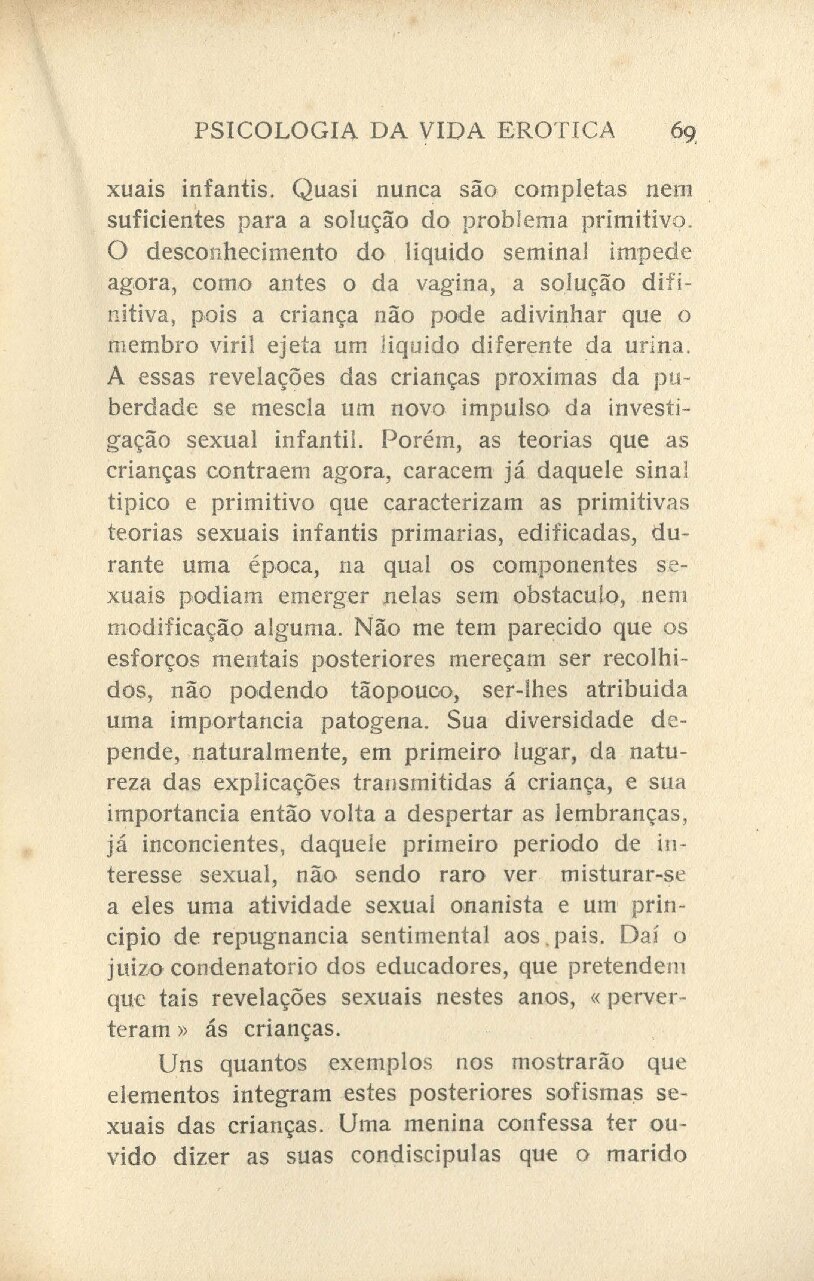 PSICOLOGIA DA VIDA EROTICA 69

xuais infantis. Quasi nunca são completas nem suficientes para a solução do problema primitivo. O desconhecimento do liquido seminal impede agora, como antes o da vagina, a solução difinitiva, pois a criança não pode adivinhar que o membro viril ejeta um liquido diferente da urina. A essas revelações das crianças proximas da puberdade se mescla um novo impulso da investigação sexual infantil. Porém, as teorias que as crianças contraem agora, caracem já daquele sinal tipico e primitivo que caracterizam as primitivas teorias sexuais infantis primarias, edificadas, durante uma época, na qual os componentes sexuais podiam emerger nelas sem obstaculo, nem modificação alguma. Não me tem parecido que os esforços mentais posteriores mereçam ser recolhidos, não podendo tãopouco, ser-lhes atribuida uma importancia patogena. Sua diversidade depende, naturalmente, em primeiro lugar, da natureza das explicações transmitidas á criança, e sua importancia então volta a despertar as lembranças, já inconcientes, daquele primeiro periodo de interesse sexual, não sendo raro ver misturar-se a eles uma atividade sexual onanista e um principio de repugnancia sentimental aos pais. Daí o juizo condenatorio dos educadores, que pretendem que tais revelações sexuais nestes anos, « perverteram » ás crianças.

Uns quantos exemplos nos mostrarão que elementos integram estes posteriores sofismas sexuais das crianças. Uma menina confessa ter ouvido dizer as suas condiscipulas que o marido